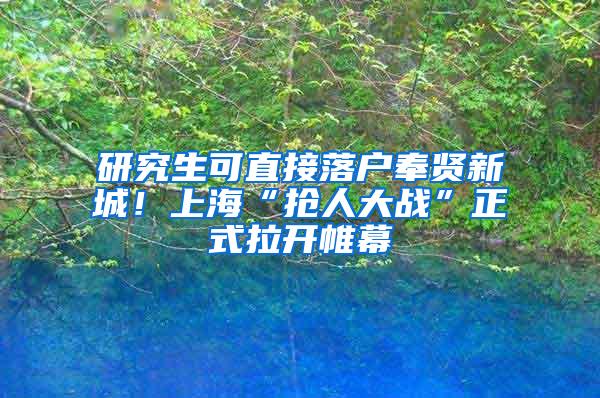 研究生可直接落户奉贤新城！上海“抢人大战”正式拉开帷幕